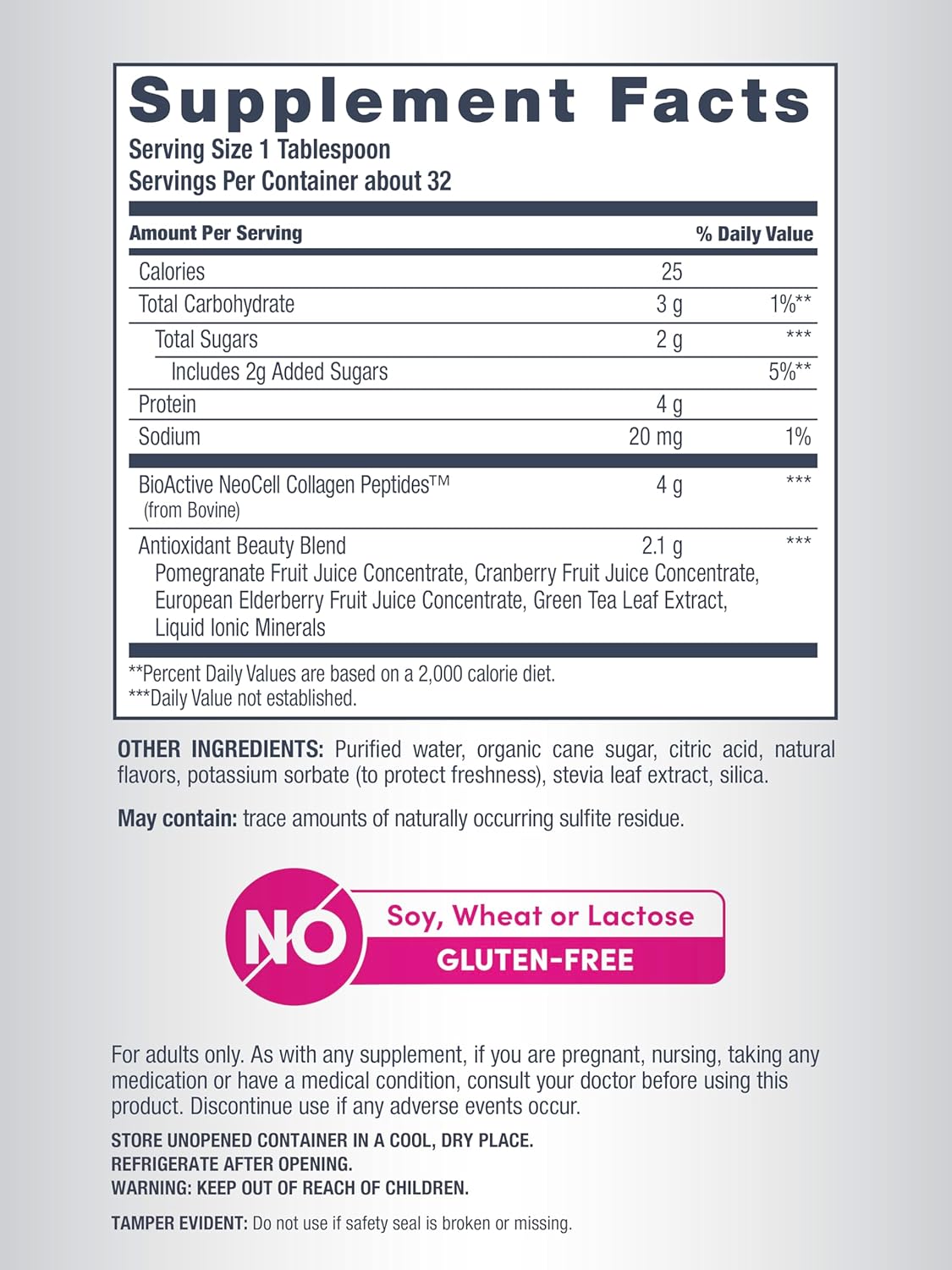 Supplement Facts
Serving Size 1 Tablespoon
Servings Per Container about 32

| Amount Per Serving | | % Daily Value |
|---|---|---|
| Calories | 25 | |
| Total Carbohydrate | 3 g | 1%** |
| Total Sugars | 2 g | *** |
| Includes 2g Added Sugars | | 5%** |
| Protein | 4 g | |
| Sodium | 20 mg | 1% |
| BioActive NeoCell Collagen Peptides™ (from Bovine) | 4 g | *** |
| Antioxidant Beauty Blend Pomegranate Fruit Juice Concentrate, Cranberry Fruit Juice Concentrate, European Elderberry Fruit Juice Concentrate, Green Tea Leaf Extract, Liquid Ionic Minerals | 2.1 g | *** |

**Percent Daily Values are based on a 2,000 calorie diet.
***Daily Value not established.

OTHER INGREDIENTS: Purified water, organic cane sugar, citric acid, natural flavors, potassium sorbate (to protect freshness), stevia leaf extract, silica.

May contain: trace amounts of naturally occurring sulfite residue.

NO Soy, Wheat or Lactose
GLUTEN-FREE

For adults only. As with any supplement, if you are pregnant, nursing, taking any medication or have a medical condition, consult your doctor before using this product. Discontinue use if any adverse events occur.

STORE UNOPENED CONTAINER IN A COOL, DRY PLACE.
REFRIGERATE AFTER OPENING.
WARNING: KEEP OUT OF REACH OF CHILDREN.

TAMPER EVIDENT: Do not use if safety seal is broken or missing.